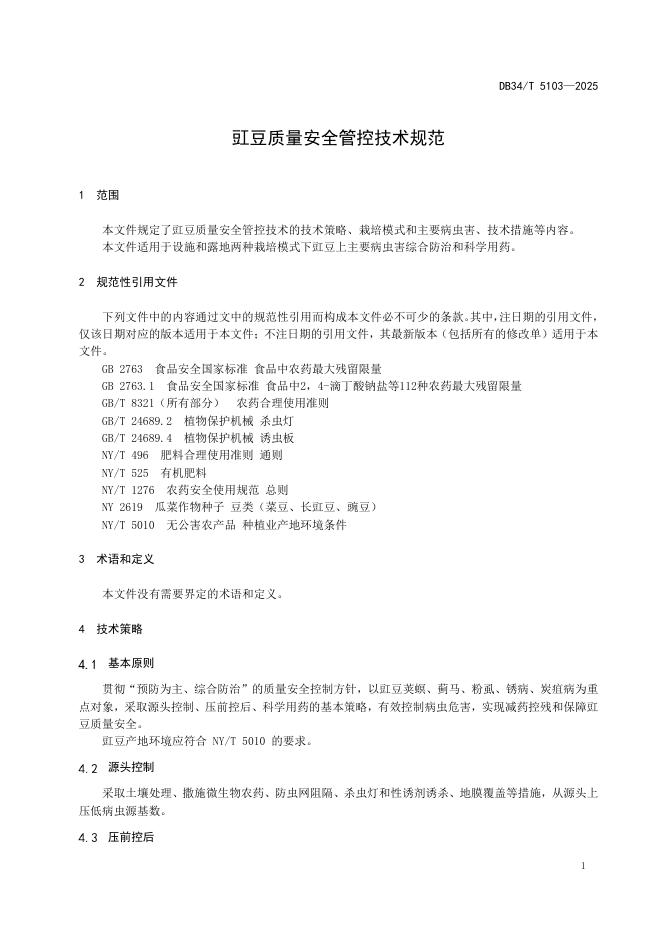 DB34/T 5103—2025

豇豆质量安全管控技术规范

1 范围

本文件规定了豇豆质量安全管控技术的技术策略、栽培模式和主要病虫害、技术措施等内容。
本文件适用于设施和露地两种栽培模式下豇豆上主要病虫害综合防治和科学用药。

2 规范性引用文件

下列文件中的内容通过文中的规范性引用而构成本文件必不可少的条款。其中，注日期的引用文件，仅该日期对应的版本适用于本文件；不注日期的引用文件，其最新版本（包括所有的修改单）适用于本文件。
GB 2763 食品安全国家标准 食品中农药最大残留限量
GB 2763.1 食品安全国家标准 食品中2，4-滴丁酸钠盐等112种农药最大残留限量
GB/T 8321（所有部分） 农药合理使用准则
GB/T 24689.2 植物保护机械 杀虫灯
GB/T 24689.4 植物保护机械 诱虫板
NY/T 496 肥料合理使用准则 通则
NY/T 525 有机肥料
NY/T 1276 农药安全使用规范 总则
NY 2619 瓜菜作物种子 豆类（菜豆、长豇豆、豌豆）
NY/T 5010 无公害农产品 种植业产地环境条件

3 术语和定义

本文件没有需要界定的术语和定义。

4 技术策略

4.1 基本原则

贯彻“预防为主、综合防治”的质量安全控制方针，以豇豆荚螟、蓟马、粉虱、锈病、炭疽病为重点对象，采取源头控制、压前控后、科学用药的基本策略，有效控制病虫危害，实现减药控残和保障豇豆质量安全。
豇豆产地环境应符合 NY/T 5010 的要求。

4.2 源头控制

采取土壤处理、撒施微生物农药、防虫网阻隔、杀虫灯和性诱剂诱杀、地膜覆盖等措施，从源头上压低病虫源基数。

4.3 压前控后

1